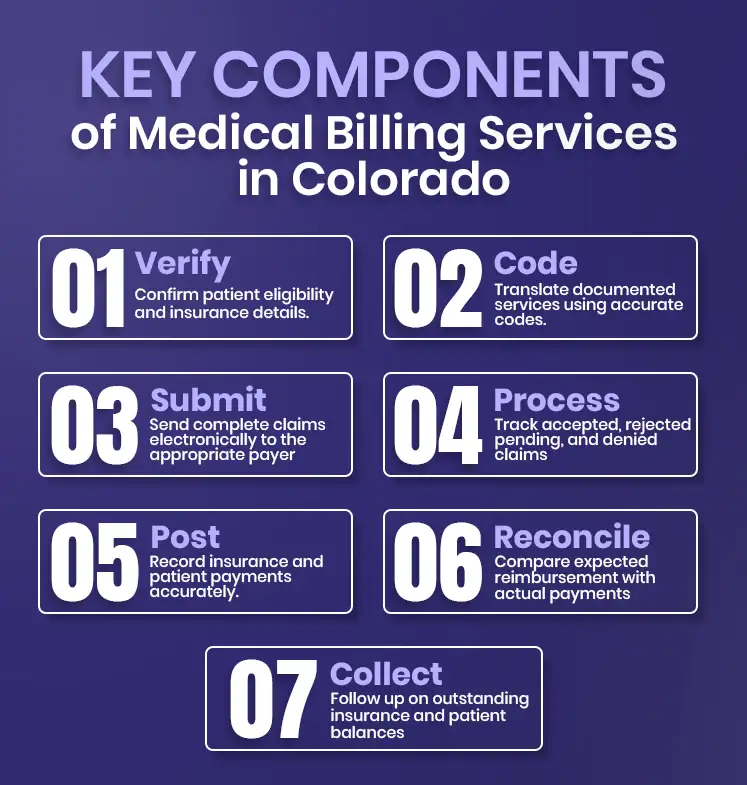 KEY COMPONENTS
of Medical Billing Services in Colorado

01 Verify
Confirm patient eligibility and insurance details.

02 Code
Translate documented services using accurate codes.

03 Submit
Send complete claims electronically to the appropriate payer

04 Process
Track accepted, rejected pending, and denied claims

05 Post
Record insurance and patient payments accurately.

06 Reconcile
Compare expected reimbursement with actual payments

07 Collect
Follow up on outstanding insurance and patient balances